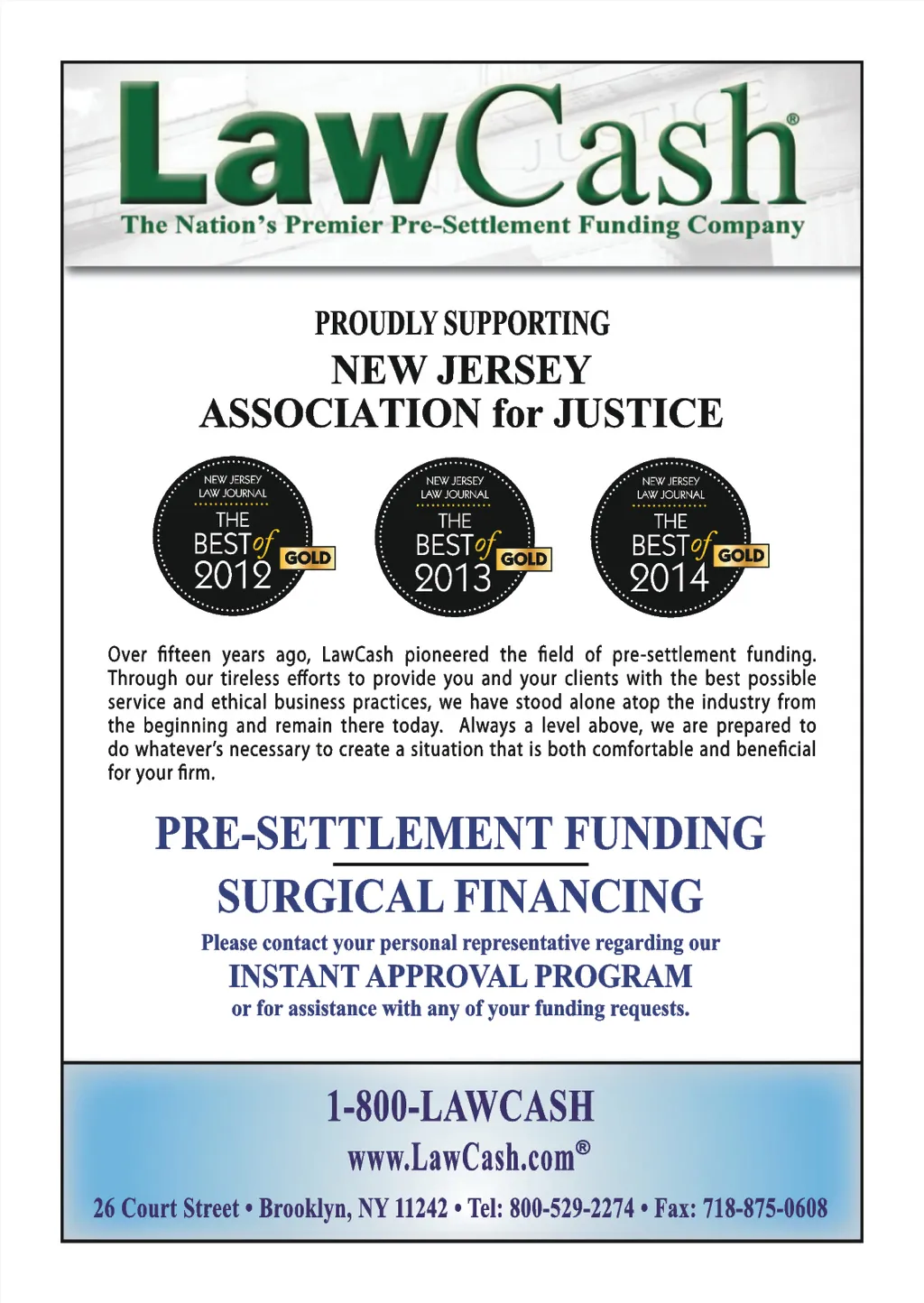 LawCash®

The Nation's Premier Pre-Settlement Funding Company

PROUDLY SUPPORTING
NEW JERSEY
ASSOCIATION for JUSTICE

NEW JERSEY LAW JOURNAL THE BEST of 2012 GOLD

NEW JERSEY LAW JOURNAL THE BEST of 2013 GOLD

NEW JERSEY LAW JOURNAL THE BEST of 2014 GOLD

Over fifteen years ago, LawCash pioneered the field of pre-settlement funding. Through our tireless efforts to provide you and your clients with the best possible service and ethical business practices, we have stood alone atop the industry from the beginning and remain there today. Always a level above, we are prepared to do whatever's necessary to create a situation that is both comfortable and beneficial for your firm.

PRE-SETTLEMENT FUNDING
SURGICAL FINANCING

Please contact your personal representative regarding our
INSTANT APPROVAL PROGRAM
or for assistance with any of your funding requests.

1-800-LAWCASH
www.LawCash.com®
26 Court Street • Brooklyn, NY 11242 • Tel: 800-529-2274 • Fax: 718-875-0608